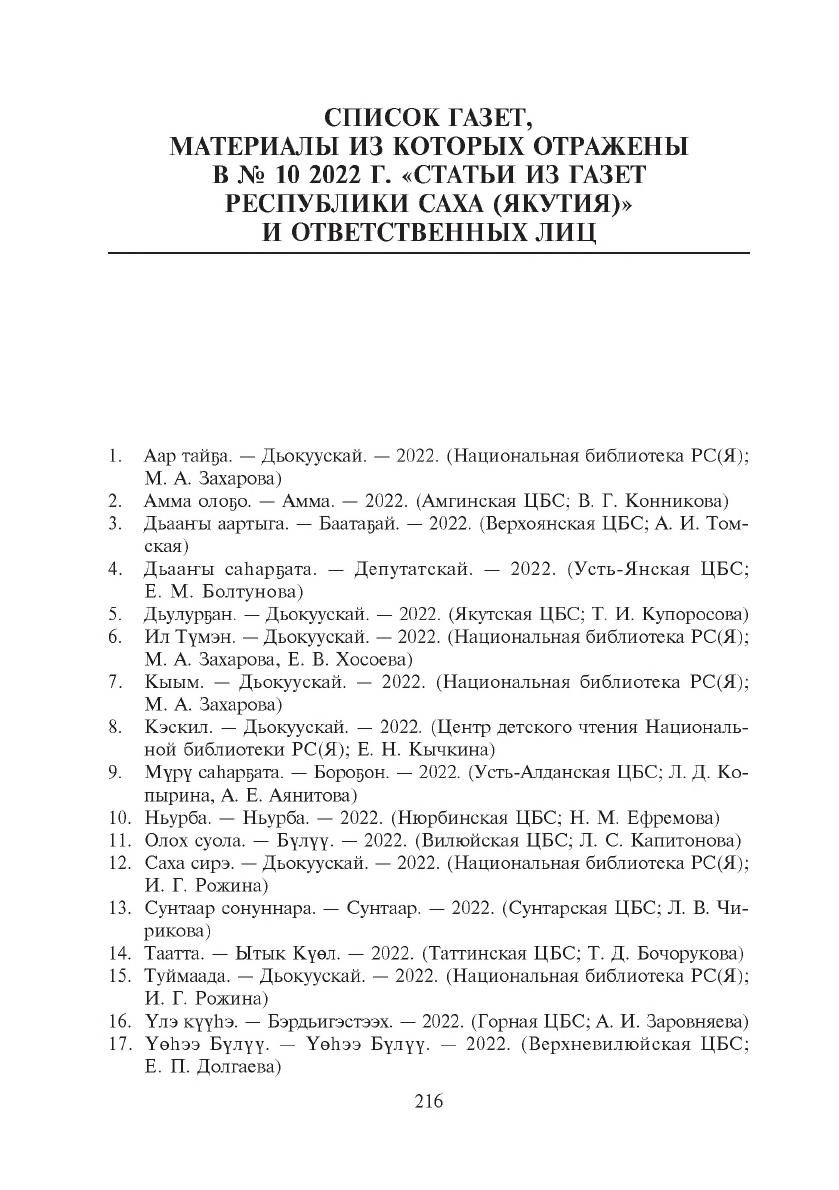 СПИСОК ГАЗЕТ, МАТЕРИАЛЫ ИЗ КОТОРЫХ ОТРАЖЕНЫ В № 10 2022 Г. «СТАТЬИ ИЗ ГАЗЕТ РЕСПУБЛИКИ САХА (ЯКУТИЯ)» И ОТВЕТСТВЕННЫХ ЛИЦ

1. Аар тайҕа. — Дьокуускай. — 2022. (Национальная библиотека РС(Я); М. А. Захарова)
2. Амма олоҕо. — Амма. — 2022. (Амгинская ЦБС; В. Г. Конникова)
3. Дьааҥы аартыга. — Баатаҕай. — 2022. (Верхоянская ЦБС; А. И. Томская)
4. Дьааҥы саһарҕата. — Депутатскай. — 2022. (Усть-Янская ЦБС; Е. М. Болтунова)
5. Дьулурҕан. — Дьокуускай. — 2022. (Якутская ЦБС; Т. И. Купоросова)
6. Ил Түмэн. — Дьокуускай. — 2022. (Национальная библиотека РС(Я); М. А. Захарова, Е. В. Хосоева)
7. Кыым. — Дьокуускай. — 2022. (Национальная библиотека РС(Я); М. А. Захарова)
8. Кэскил. — Дьокуускай. — 2022. (Центр детского чтения Национальной библиотеки РС(Я); Е. Н. Кычкина)
9. Мүрү саһарҕата. — Бороҕон. — 2022. (Усть-Алданская ЦБС; Л. Д. Копырина, А. Е. Аянитова)
10. Ньурба. — Ньурба. — 2022. (Нюрбинская ЦБС; Н. М. Ефремова)
11. Олох суола. — Бүлүү. — 2022. (Вилюйская ЦБС; Л. С. Капитонова)
12. Саха сирэ. — Дьокуускай. — 2022. (Национальная библиотека РС(Я); И. Г. Рожина)
13. Сунтаар сонуннара. — Сунтаар. — 2022. (Сунтарская ЦБС; Л. В. Чирикова)
14. Таатта. — Ытык Күөл. — 2022. (Таттинская ЦБС; Т. Д. Бочорукова)
15. Туймаада. — Дьокуускай. — 2022. (Национальная библиотека РС(Я); И. Г. Рожина)
16. Үлэ күүһэ. — Бэрдьигэстээх. — 2022. (Горная ЦБС; А. И. Заровняева)
17. Үөһээ Бүлүү. — Үөһээ Бүлүү. — 2022. (Верхневилюйская ЦБС; Е. П. Долгаева)

216